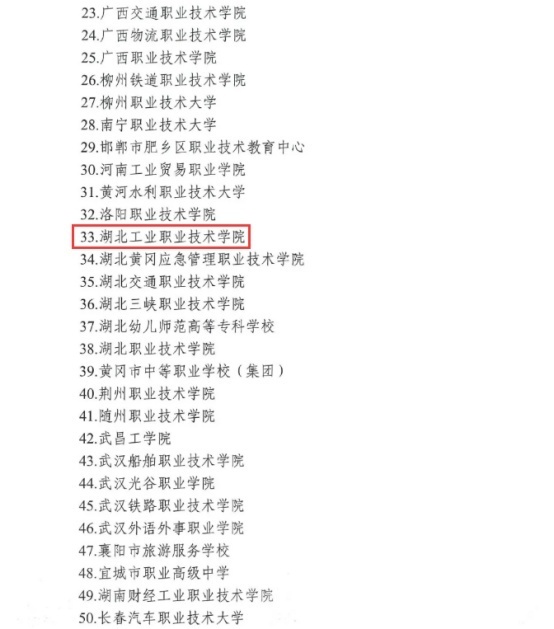 23.广西交通职业技术学院
24.广西物流职业技术学院
25.广西职业技术学院
26.柳州铁道职业技术学院
27.柳州职业技术大学
28.南宁职业技术大学
29.邯郸市肥乡区职业技术教育中心
30.河南工业贸易职业学院
31.黄河水利职业技术大学
32.洛阳职业技术学院
33.湖北工业职业技术学院
34.湖北黄冈应急管理职业技术学院
35.湖北交通职业技术学院
36.湖北三峡职业技术学院
37.湖北幼儿师范高等专科学校
38.湖北职业技术学院
39.黄冈市中等职业学校（集团）
40.荆州职业技术学院
41.随州职业技术学院
42.武昌工学院
43.武汉船舶职业技术学院
44.武汉光谷职业学院
45.武汉铁路职业技术学院
46.武汉外语外事职业学院
47.襄阳市旅游服务学校
48.宜城市职业高级中学
49.湖南财经工业职业技术学院
50.长春汽车职业技术大学